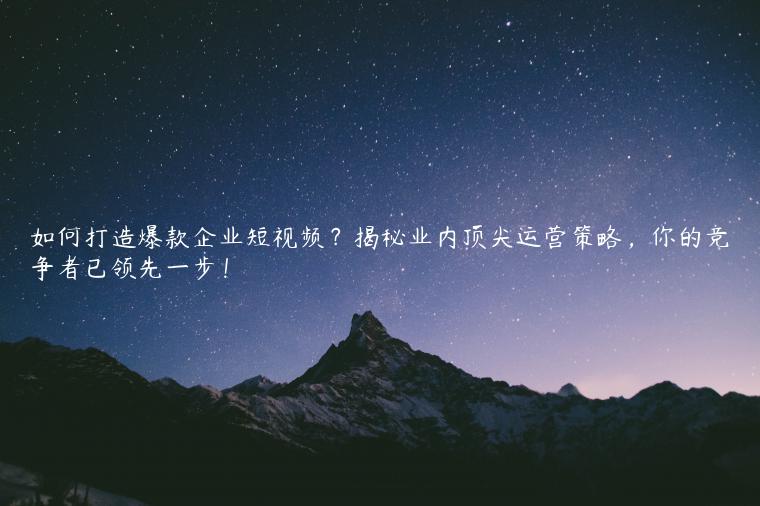 如何打造爆款企业短视频？揭秘业内顶尖运营策略，你的竞争者已领先一步！